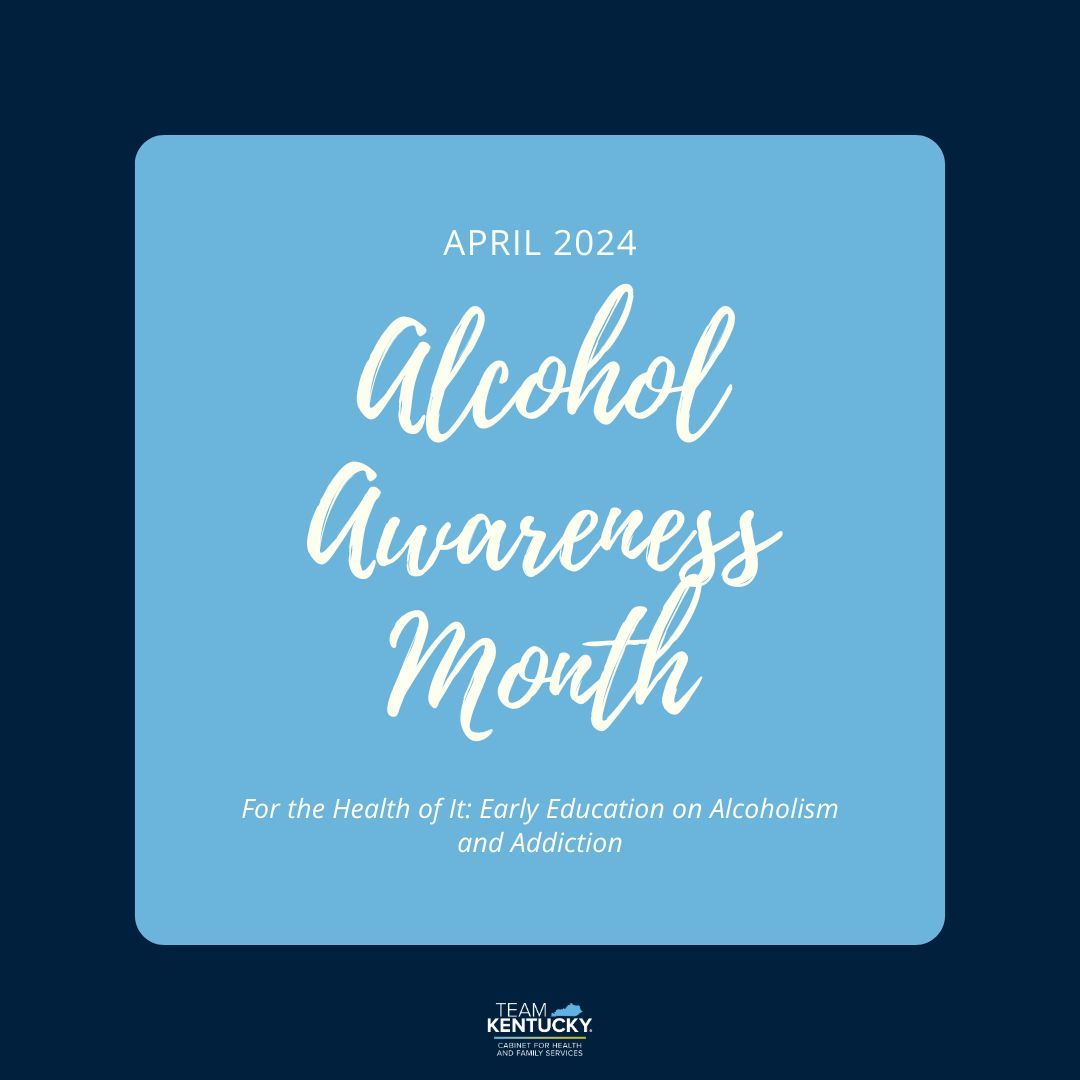 APRIL 2024

Alcohol Awareness Month

For the Health of It: Early Education on Alcoholism and Addiction

TEAM KENTUCKY.
CABINET FOR HEALTH AND FAMILY SERVICES